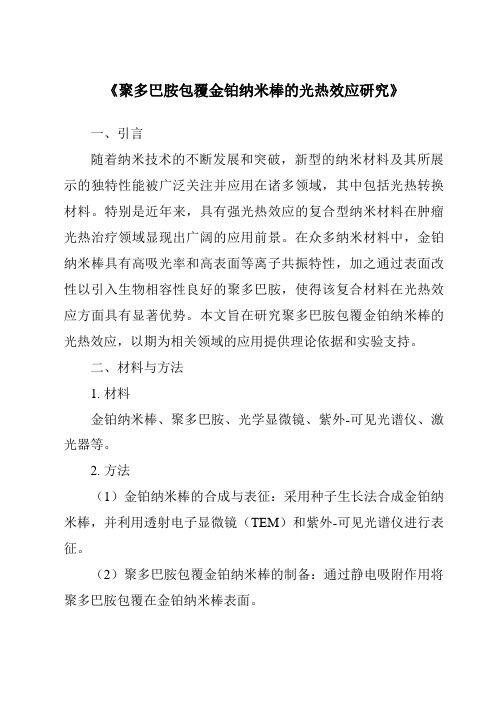 《聚多巴胺包覆金铂纳米棒的光热效应研究》

一、引言

随着纳米技术的不断发展和突破，新型的纳米材料及其所展示的独特性能被广泛关注并应用在诸多领域，其中包括光热转换材料。特别是近年来，具有强光热效应的复合型纳米材料在肿瘤光热治疗领域显现出广阔的应用前景。在众多纳米材料中，金铂纳米棒具有高吸光率和高表面等离子共振特性，加之通过表面改性以引入生物相容性良好的聚多巴胺，使得该复合材料在光热效应方面具有显著优势。本文旨在研究聚多巴胺包覆金铂纳米棒的光热效应，以期为相关领域的应用提供理论依据和实验支持。

二、材料与方法

1. 材料

金铂纳米棒、聚多巴胺、光学显微镜、紫外-可见光谱仪、激光器等。

2. 方法

（1）金铂纳米棒的合成与表征：采用种子生长法合成金铂纳米棒，并利用透射电子显微镜（TEM）和紫外-可见光谱仪进行表征。

（2）聚多巴胺包覆金铂纳米棒的制备：通过静电吸附作用将聚多巴胺包覆在金铂纳米棒表面。